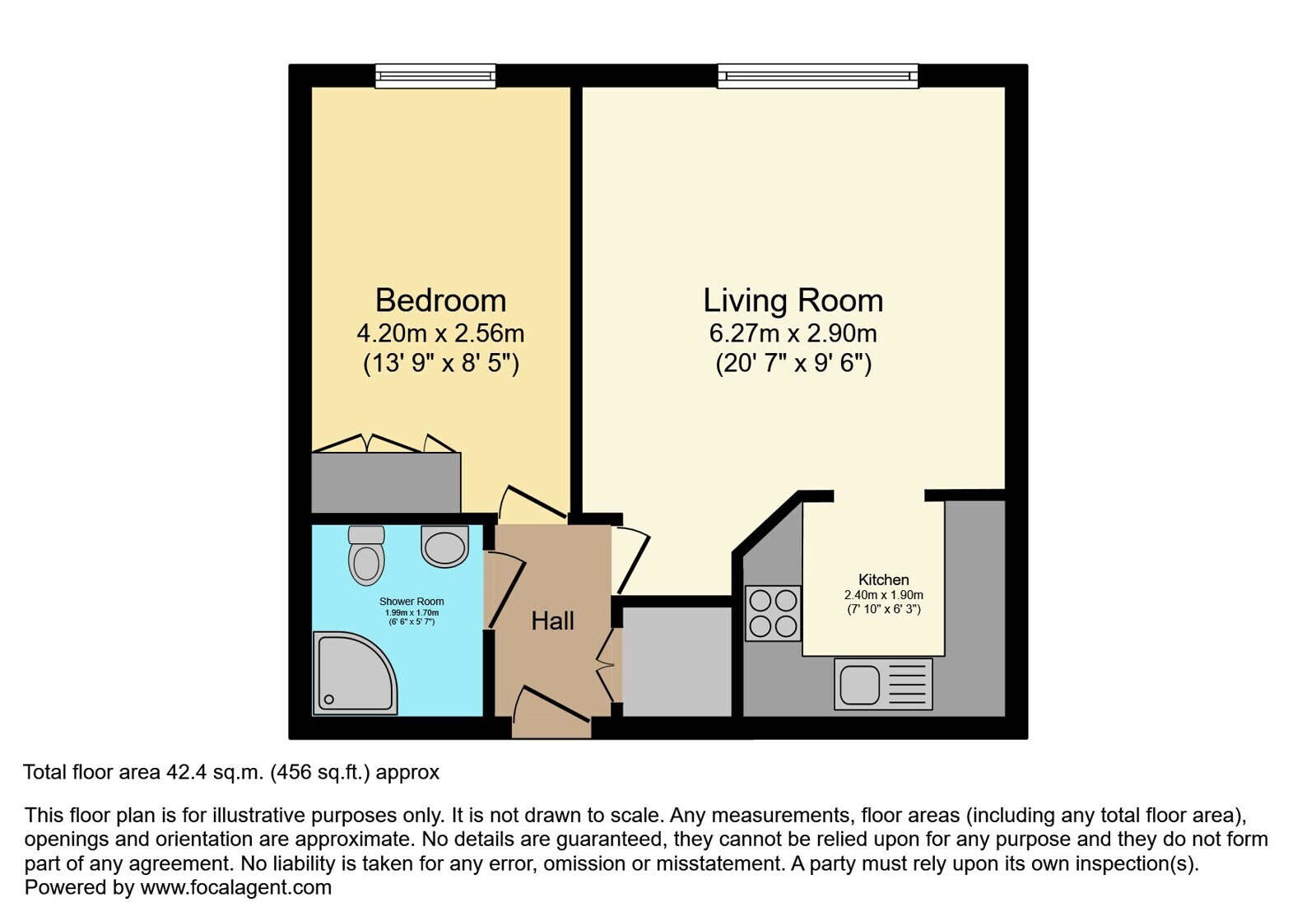 Bedroom
4.20m x 2.56m
(13' 9" x 8' 5")

Living Room
6.27m x 2.90m
(20' 7" x 9' 6")

Shower Room
1.99m x 1.70m
(6' 6" x 5' 7")

Hall

Kitchen
2.40m x 1.90m
(7' 10" x 6' 3")

Total floor area 42.4 sq.m. (456 sq.ft.) approx

This floor plan is for illustrative purposes only. It is not drawn to scale. Any measurements, floor areas (including any total floor area), openings and orientation are approximate. No details are guaranteed, they cannot be relied upon for any purpose and they do not form part of any agreement. No liability is taken for any error, omission or misstatement. A party must rely upon its own inspection(s).
Powered by www.focalagent.com